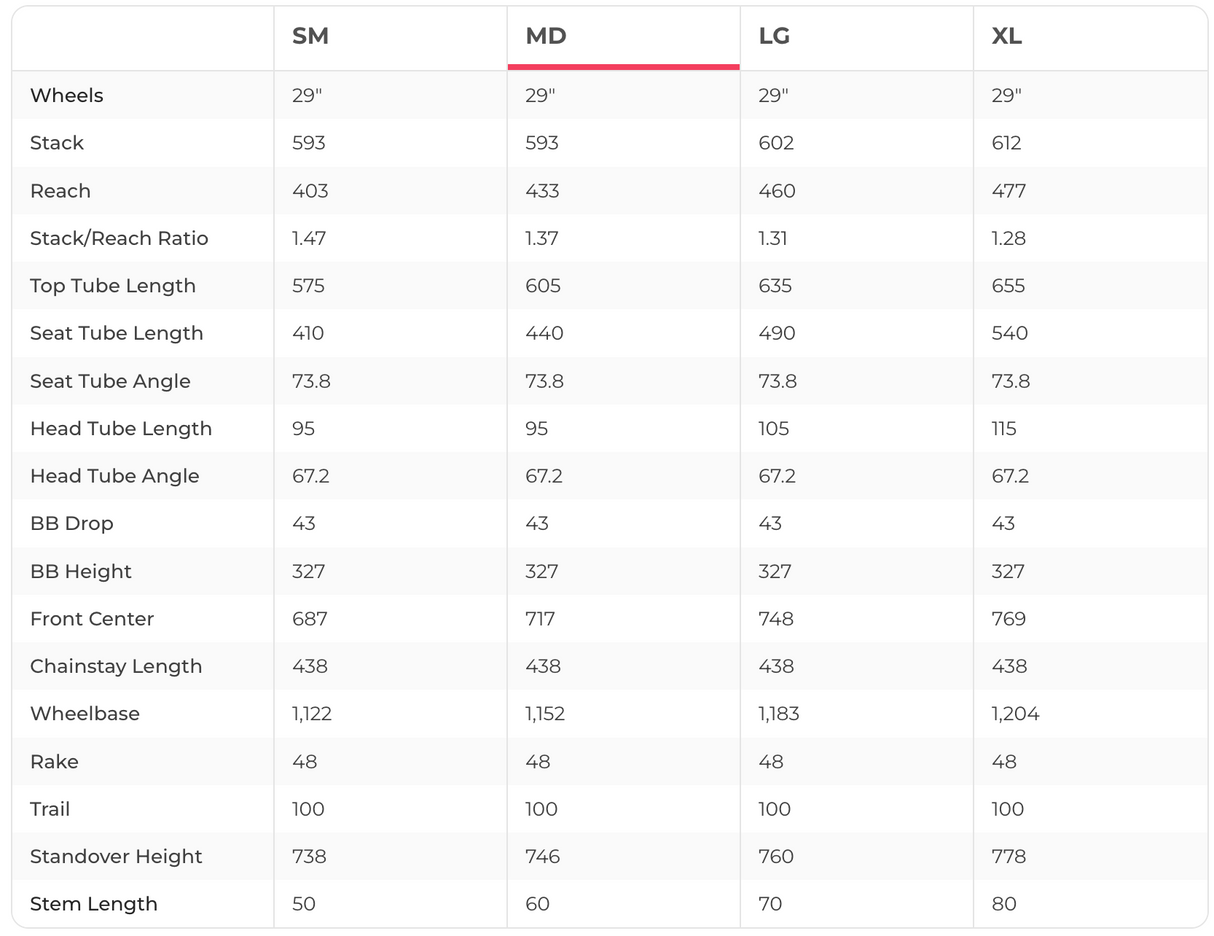 | | SM | MD | LG | XL |
|---|---|---|---|---|
| Wheels | 29" | 29" | 29" | 29" |
| Stack | 593 | 593 | 602 | 612 |
| Reach | 403 | 433 | 460 | 477 |
| Stack/Reach Ratio | 1.47 | 1.37 | 1.31 | 1.28 |
| Top Tube Length | 575 | 605 | 635 | 655 |
| Seat Tube Length | 410 | 440 | 490 | 540 |
| Seat Tube Angle | 73.8 | 73.8 | 73.8 | 73.8 |
| Head Tube Length | 95 | 95 | 105 | 115 |
| Head Tube Angle | 67.2 | 67.2 | 67.2 | 67.2 |
| BB Drop | 43 | 43 | 43 | 43 |
| BB Height | 327 | 327 | 327 | 327 |
| Front Center | 687 | 717 | 748 | 769 |
| Chainstay Length | 438 | 438 | 438 | 438 |
| Wheelbase | 1,122 | 1,152 | 1,183 | 1,204 |
| Rake | 48 | 48 | 48 | 48 |
| Trail | 100 | 100 | 100 | 100 |
| Standover Height | 738 | 746 | 760 | 778 |
| Stem Length | 50 | 60 | 70 | 80 |